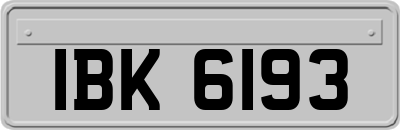 IBK 6193